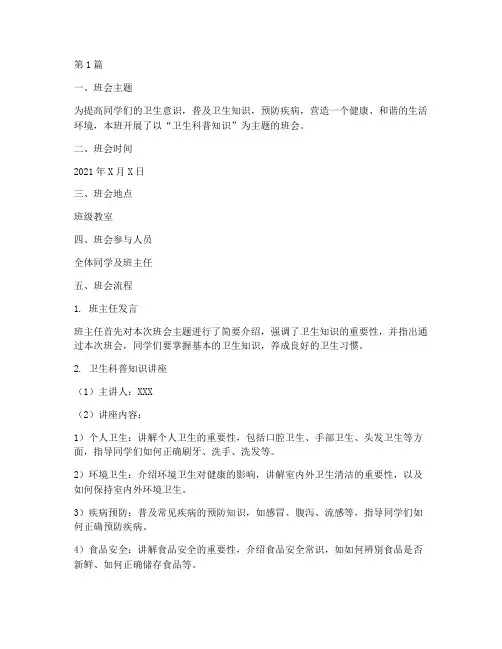 第1篇

一、班会主题

为提高同学们的卫生意识，普及卫生知识，预防疾病，营造一个健康、和谐的生活环境，本班开展了以“卫生科普知识”为主题的班会。

二、班会时间

2021年X月X日

三、班会地点

班级教室

四、班会参与人员

全体同学及班主任

五、班会流程

1. 班主任发言

班主任首先对本次班会主题进行了简要介绍，强调了卫生知识的重要性，并指出通过本次班会，同学们要掌握基本的卫生知识，养成良好的卫生习惯。

2. 卫生科普知识讲座

（1）主讲人：XXX

（2）讲座内容：

1）个人卫生：讲解个人卫生的重要性，包括口腔卫生、手部卫生、头发卫生等方面，指导同学们如何正确刷牙、洗手、洗发等。

2）环境卫生：介绍环境卫生对健康的影响，讲解室内外卫生清洁的重要性，以及如何保持室内外环境卫生。

3）疾病预防：普及常见疾病的预防知识，如感冒、腹泻、流感等，指导同学们如何正确预防疾病。

4）食品安全：讲解食品安全的重要性，介绍食品安全常识，如如何辨别食品是否新鲜、如何正确储存食品等。